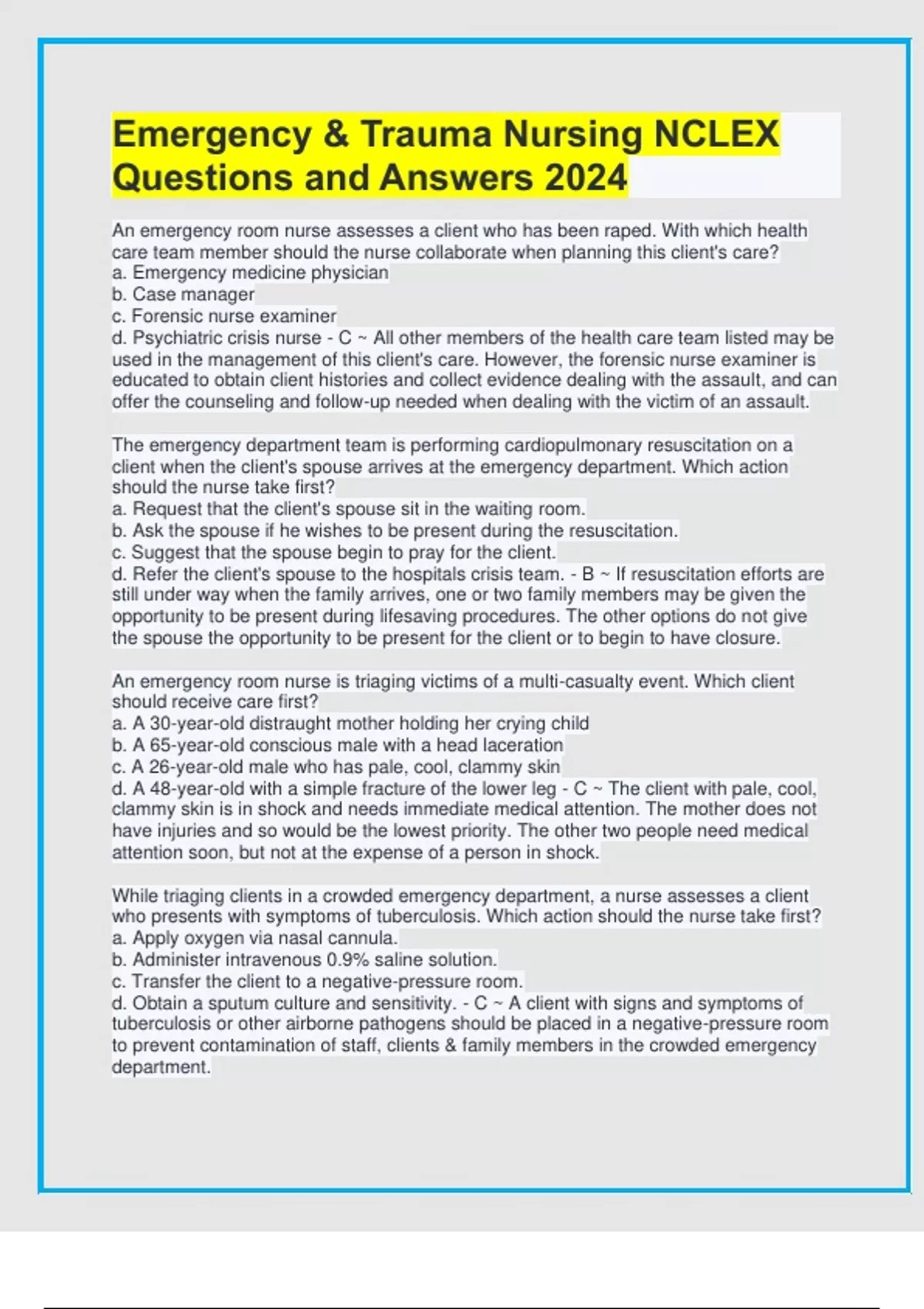 Emergency & Trauma Nursing NCLEX Questions and Answers 2024

An emergency room nurse assesses a client who has been raped. With which health care team member should the nurse collaborate when planning this client's care?
a. Emergency medicine physician
b. Case manager
c. Forensic nurse examiner
d. Psychiatric crisis nurse - C ~ All other members of the health care team listed may be used in the management of this client's care. However, the forensic nurse examiner is educated to obtain client histories and collect evidence dealing with the assault, and can offer the counseling and follow-up needed when dealing with the victim of an assault.

The emergency department team is performing cardiopulmonary resuscitation on a client when the client's spouse arrives at the emergency department. Which action should the nurse take first?
a. Request that the client's spouse sit in the waiting room.
b. Ask the spouse if he wishes to be present during the resuscitation.
c. Suggest that the spouse begin to pray for the client.
d. Refer the client's spouse to the hospitals crisis team. - B ~ If resuscitation efforts are still under way when the family arrives, one or two family members may be given the opportunity to be present during lifesaving procedures. The other options do not give the spouse the opportunity to be present for the client or to begin to have closure.

An emergency room nurse is triaging victims of a multi-casualty event. Which client should receive care first?
a. A 30-year-old distraught mother holding her crying child
b. A 65-year-old conscious male with a head laceration
c. A 26-year-old male who has pale, cool, clammy skin
d. A 48-year-old with a simple fracture of the lower leg - C ~ The client with pale, cool, clammy skin is in shock and needs immediate medical attention. The mother does not have injuries and so would be the lowest priority. The other two people need medical attention soon, but not at the expense of a person in shock.

While triaging clients in a crowded emergency department, a nurse assesses a client who presents with symptoms of tuberculosis. Which action should the nurse take first?
a. Apply oxygen via nasal cannula.
b. Administer intravenous 0.9% saline solution.
c. Transfer the client to a negative-pressure room.
d. Obtain a sputum culture and sensitivity. - C ~ A client with signs and symptoms of tuberculosis or other airborne pathogens should be placed in a negative-pressure room to prevent contamination of staff, clients & family members in the crowded emergency department.